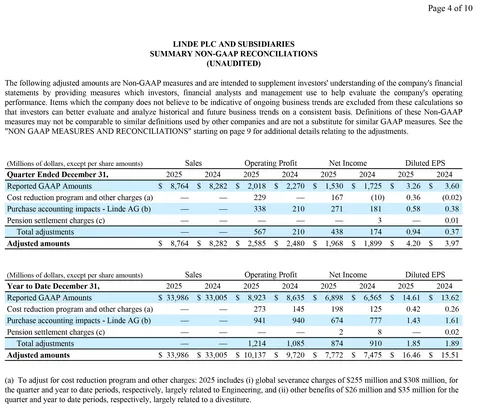 Page 4 of 10

LINDE PLC AND SUBSIDIARIES
SUMMARY NON-GAAP RECONCILIATIONS
(UNAUDITED)

The following adjusted amounts are Non-GAAP measures and are intended to supplement investors' understanding of the company's financial statements by providing measures which investors, financial analysts and management use to help evaluate the company's operating performance. Items which the company does not believe to be indicative of ongoing business trends are excluded from these calculations so that investors can better evaluate and analyze historical and future business trends on a consistent basis. Definitions of these Non-GAAP measures may not be comparable to similar definitions used by other companies and are not a substitute for similar GAAP measures. See the "NON GAAP MEASURES AND RECONCILIATIONS" starting on page 9 for additional details relating to the adjustments.

| (Millions of dollars, except per share amounts) | Sales | | Operating Profit | | Net Income | | Diluted EPS | |
|---|---|---|---|---|---|---|---|---|
| **Quarter Ended December 31,** | 2025 | 2024 | 2025 | 2024 | 2025 | 2024 | 2025 | 2024 |
| Reported GAAP Amounts | \$ 8,764 | \$ 8,282 | \$ 2,018 | \$ 2,270 | \$ 1,530 | \$ 1,725 | \$ 3.26 | \$ 3.60 |
| Cost reduction program and other charges (a) | — | — | 229 | — | 167 | (10) | 0.36 | (0.02) |
| Purchase accounting impacts - Linde AG (b) | — | — | 338 | 210 | 271 | 181 | 0.58 | 0.38 |
| Pension settlement charges (c) | — | — | — | — | — | 3 | — | 0.01 |
| Total adjustments | — | — | 567 | 210 | 438 | 174 | 0.94 | 0.37 |
| **Adjusted amounts** | \$ 8,764 | \$ 8,282 | \$ 2,585 | \$ 2,480 | \$ 1,968 | \$ 1,899 | \$ 4.20 | \$ 3.97 |

| (Millions of dollars, except per share amounts) | Sales | | Operating Profit | | Net Income | | Diluted EPS | |
|---|---|---|---|---|---|---|---|---|
| **Year to Date December 31,** | 2025 | 2024 | 2025 | 2024 | 2025 | 2024 | 2025 | 2024 |
| Reported GAAP Amounts | \$ 33,986 | \$ 33,005 | \$ 8,923 | \$ 8,635 | \$ 6,898 | \$ 6,565 | \$ 14.61 | \$ 13.62 |
| Cost reduction program and other charges (a) | — | — | 273 | 145 | 198 | 125 | 0.42 | 0.26 |
| Purchase accounting impacts - Linde AG (b) | — | — | 941 | 940 | 674 | 777 | 1.43 | 1.61 |
| Pension settlement charges (c) | — | — | — | — | 2 | 8 | — | 0.02 |
| Total adjustments | — | — | 1,214 | 1,085 | 874 | 910 | 1.85 | 1.89 |
| **Adjusted amounts** | \$ 33,986 | \$ 33,005 | \$ 10,137 | \$ 9,720 | \$ 7,772 | \$ 7,475 | \$ 16.46 | \$ 15.51 |

(a) To adjust for cost reduction program and other charges: 2025 includes (i) global severance charges of \$255 million and \$308 million, for the quarter and year to date periods, respectively, largely related to Engineering, and (ii) other benefits of \$26 million and \$35 million for the quarter and year to date periods, respectively, largely related to a divestiture.